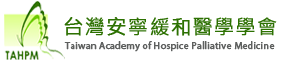 TAHPM

台灣安寧緩和醫學學會
Taiwan Academy of Hospice Palliative Medicine